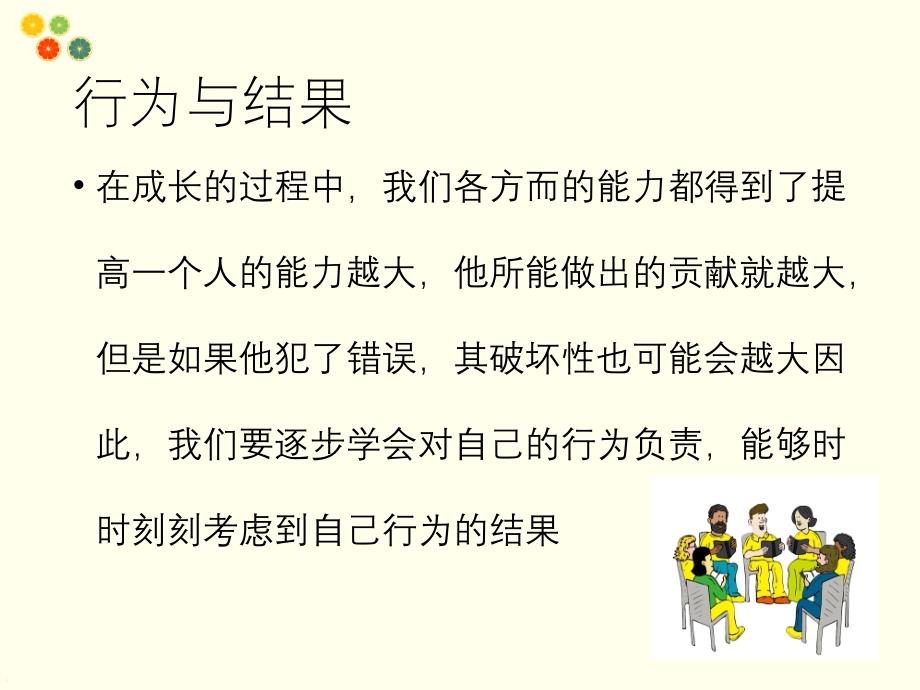 行为与结果

• 在成长的过程中，我们各方而的能力都得到了提高一个人的能力越大，他所能做出的贡献就越大，但是如果他犯了错误，其破坏性也可能会越大因此，我们要逐步学会对自己的行为负责，能够时时刻刻考虑到自己行为的结果